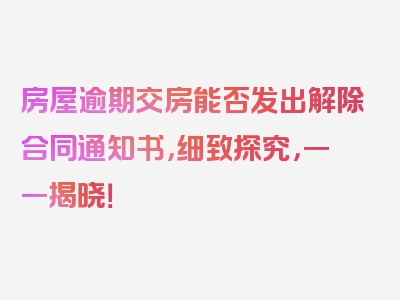 房屋逾期交房能否发出解除合同通知书,细致探究,一一揭晓!